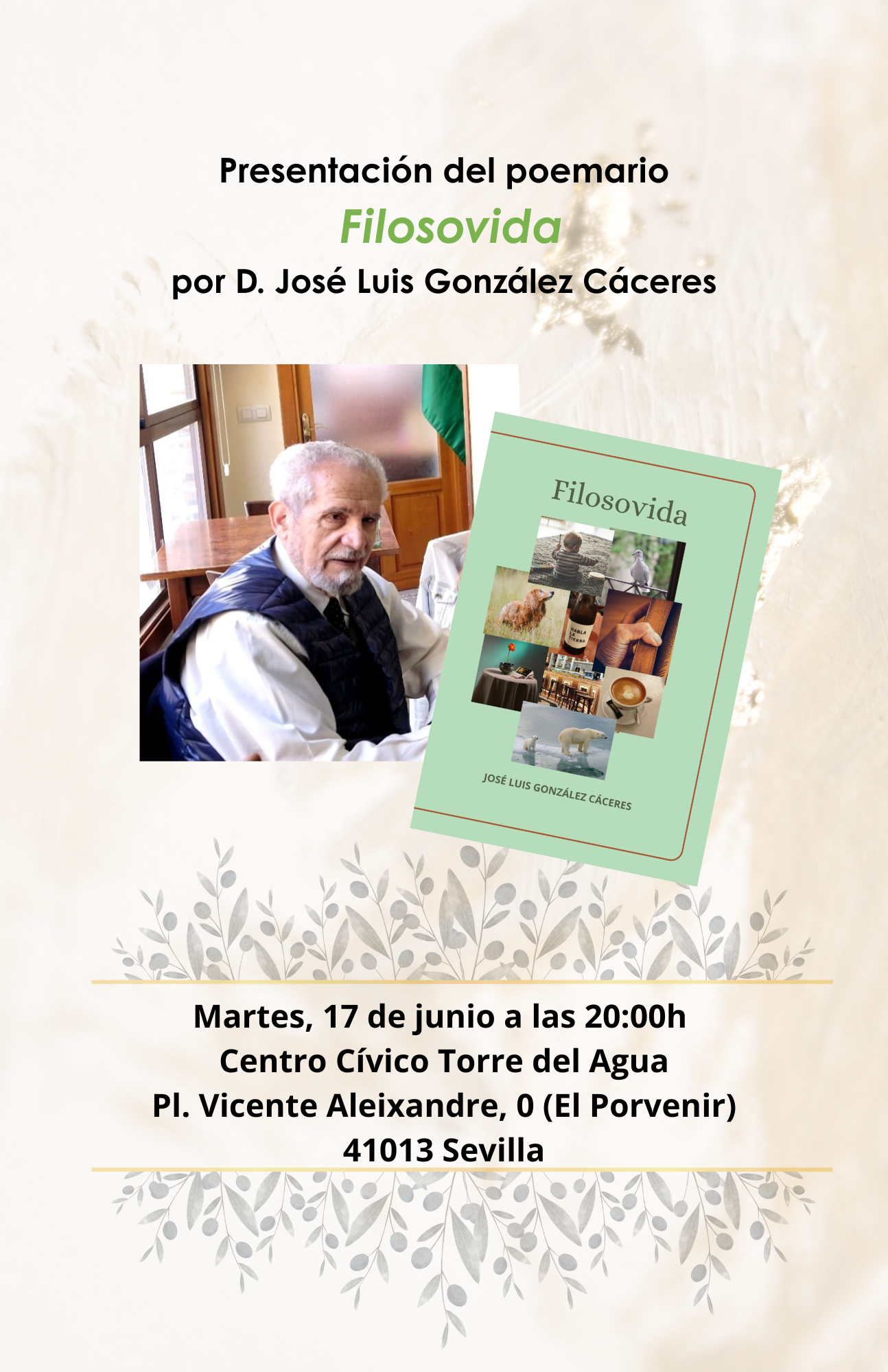 Presentación del poemario
Filosovida
por D. José Luis González Cáceres

Filosovida

JOSÉ LUIS GONZÁLEZ CÁCERES

Martes, 17 de junio a las 20:00h
Centro Cívico Torre del Agua
Pl. Vicente Aleixandre, 0 (El Porvenir)
41013 Sevilla